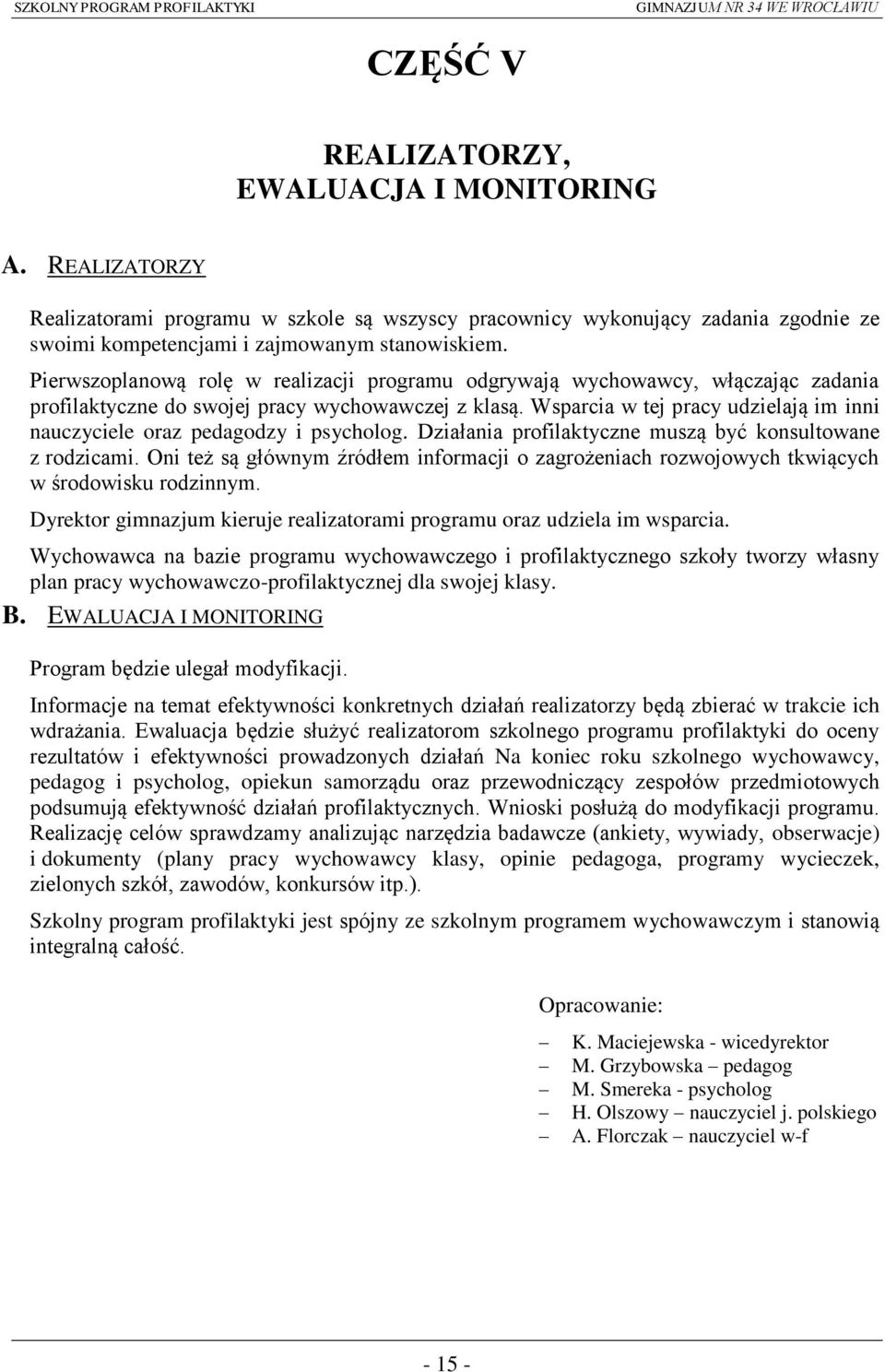 SZKOLNY PROGRAM PROFILAKTYKI

GIMNAZJUM NR 34 WE WROCŁAWIU

CZĘŚĆ V

REALIZATORZY, EWALUACJA I MONITORING

A. REALIZATORZY

Realizatorami programu w szkole są wszyscy pracownicy wykonujący zadania zgodnie ze swoimi kompetencjami i zajmowanym stanowiskiem.

Pierwszoplanową rolę w realizacji programu odgrywają wychowawcy, włączając zadania profilaktyczne do swojej pracy wychowawczej z klasą. Wsparcia w tej pracy udzielają im inni nauczyciele oraz pedagodzy i psycholog. Działania profilaktyczne muszą być konsultowane z rodzicami. Oni też są głównym źródłem informacji o zagrożeniach rozwojowych tkwiących w środowisku rodzinnym.

Dyrektor gimnazjum kieruje realizatorami programu oraz udziela im wsparcia.

Wychowawca na bazie programu wychowawczego i profilaktycznego szkoły tworzy własny plan pracy wychowawczo-profilaktycznej dla swojej klasy.

B. EWALUACJA I MONITORING

Program będzie ulegał modyfikacji.

Informacje na temat efektywności konkretnych działań realizatorzy będą zbierać w trakcie ich wdrażania. Ewaluacja będzie służyć realizatorom szkolnego programu profilaktyki do oceny rezultatów i efektywności prowadzonych działań Na koniec roku szkolnego wychowawcy, pedagog i psycholog, opiekun samorządu oraz przewodniczący zespołów przedmiotowych podsumują efektywność działań profilaktycznych. Wnioski posłużą do modyfikacji programu. Realizację celów sprawdzamy analizując narzędzia badawcze (ankiety, wywiady, obserwacje) i dokumenty (plany pracy wychowawcy klasy, opinie pedagoga, programy wycieczek, zielonych szkół, zawodów, konkursów itp.).

Szkolny program profilaktyki jest spójny ze szkolnym programem wychowawczym i stanowią integralną całość.

Opracowanie:

– K. Maciejewska - wicedyrektor
– M. Grzybowska – pedagog
– M. Smereka - psycholog
– H. Olszowy – nauczyciel j. polskiego
– A. Florczak – nauczyciel w-f

- 15 -